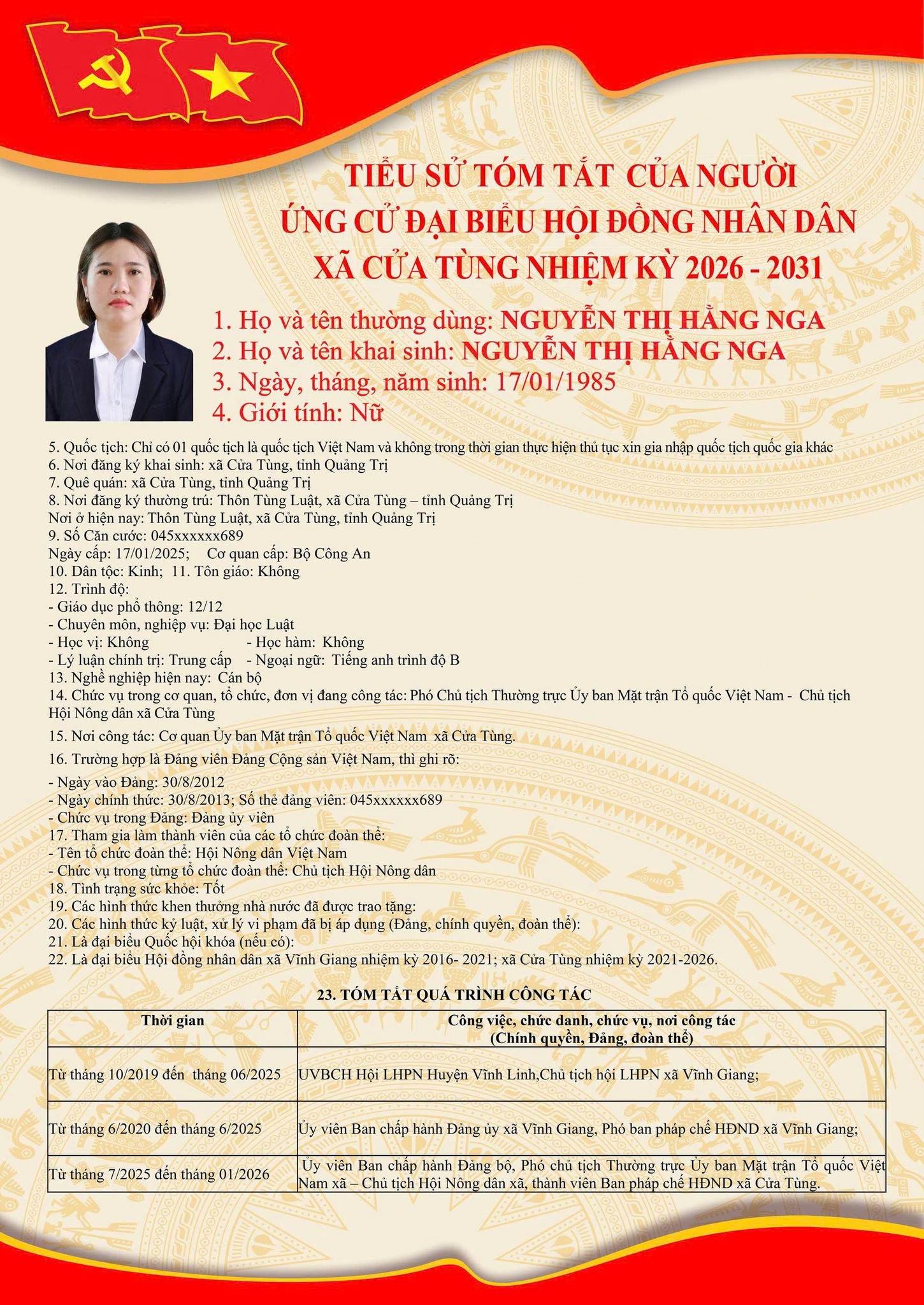 TIỂU SỬ TÓM TẮT CỦA NGƯỜI ỨNG CỬ ĐẠI BIỂU HỘI ĐỒNG NHÂN DÂN XÃ CỬA TÙNG NHIỆM KỲ 2026 - 2031

1. Họ và tên thường dùng: NGUYỄN THỊ HẰNG NGA
2. Họ và tên khai sinh: NGUYỄN THỊ HẰNG NGA
3. Ngày, tháng, năm sinh: 17/01/1985
4. Giới tính: Nữ

5. Quốc tịch: Chỉ có 01 quốc tịch là quốc tịch Việt Nam và không trong thời gian thực hiện thủ tục xin gia nhập quốc tịch quốc gia khác
6. Nơi đăng ký khai sinh: xã Cửa Tùng, tỉnh Quảng Trị
7. Quê quán: xã Cửa Tùng, tỉnh Quảng Trị
8. Nơi đăng ký thường trú: Thôn Tùng Luật, xã Cửa Tùng – tỉnh Quảng Trị
Nơi ở hiện nay: Thôn Tùng Luật, xã Cửa Tùng, tỉnh Quảng Trị
9. Số Căn cước: 045xxxxxx689
Ngày cấp: 17/01/2025; Cơ quan cấp: Bộ Công An
10. Dân tộc: Kinh; 11. Tôn giáo: Không
12. Trình độ:
- Giáo dục phổ thông: 12/12
- Chuyên môn, nghiệp vụ: Đại học Luật
- Học vị: Không - Học hàm: Không
- Lý luận chính trị: Trung cấp - Ngoại ngữ: Tiếng anh trình độ B
13. Nghề nghiệp hiện nay: Cán bộ
14. Chức vụ trong cơ quan, tổ chức, đơn vị đang công tác: Phó Chủ tịch Thường trực Ủy ban Mặt trận Tổ quốc Việt Nam - Chủ tịch Hội Nông dân xã Cửa Tùng
15. Nơi công tác: Cơ quan Ủy ban Mặt trận Tổ quốc Việt Nam xã Cửa Tùng.
16. Trường hợp là Đảng viên Đảng Cộng sản Việt Nam, thì ghi rõ:
- Ngày vào Đảng: 30/8/2012
- Ngày chính thức: 30/8/2013; Số thẻ đảng viên: 045xxxxxx689
- Chức vụ trong Đảng: Đảng ủy viên
17. Tham gia làm thành viên của các tổ chức đoàn thể:
- Tên tổ chức đoàn thể: Hội Nông dân Việt Nam
- Chức vụ trong từng tổ chức đoàn thể: Chủ tịch Hội Nông dân
18. Tình trạng sức khỏe: Tốt
19. Các hình thức khen thưởng nhà nước đã được trao tặng:
20. Các hình thức kỷ luật, xử lý vi phạm đã bị áp dụng (Đảng, chính quyền, đoàn thể):
21. Là đại biểu Quốc hội khóa (nếu có):
22. Là đại biểu Hội đồng nhân dân xã Vĩnh Giang nhiệm kỳ 2016- 2021; xã Cửa Tùng nhiệm kỳ 2021-2026.

23. TÓM TẮT QUÁ TRÌNH CÔNG TÁC

| Thời gian | Công việc, chức danh, chức vụ, nơi công tác (Chính quyền, Đảng, đoàn thể) |
|---|---|
| Từ tháng 10/2019 đến tháng 06/2025 | UVBCH Hội LHPN Huyện Vĩnh Linh,Chủ tịch hội LHPN xã Vĩnh Giang; |
| Từ tháng 6/2020 đến tháng 6/2025 | Ủy viên Ban chấp hành Đảng ủy xã Vĩnh Giang, Phó ban pháp chế HĐND xã Vĩnh Giang; |
| Từ tháng 7/2025 đến tháng 01/2026 | Ủy viên Ban chấp hành Đảng bộ, Phó chủ tịch Thường trực Ủy ban Mặt trận Tổ quốc Việt Nam xã – Chủ tịch Hội Nông dân xã, thành viên Ban pháp chế HĐND xã Cửa Tùng. |